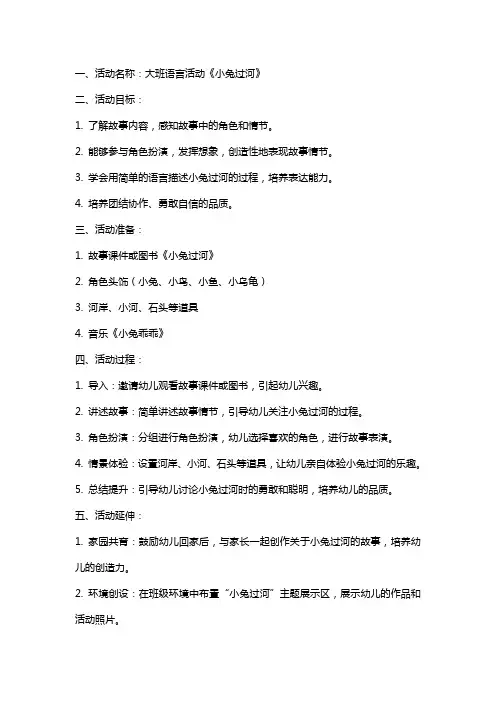 一、活动名称：大班语言活动《小兔过河》

二、活动目标：

1. 了解故事内容，感知故事中的角色和情节。

2. 能够参与角色扮演，发挥想象，创造性地表现故事情节。

3. 学会用简单的语言描述小兔过河的过程，培养表达能力。

4. 培养团结协作、勇敢自信的品质。

三、活动准备：

1. 故事课件或图书《小兔过河》

2. 角色头饰（小兔、小鸟、小鱼、小乌龟）

3. 河岸、小河、石头等道具

4. 音乐《小兔乖乖》

四、活动过程：

1. 导入：邀请幼儿观看故事课件或图书，引起幼儿兴趣。

2. 讲述故事：简单讲述故事情节，引导幼儿关注小兔过河的过程。

3. 角色扮演：分组进行角色扮演，幼儿选择喜欢的角色，进行故事表演。

4. 情景体验：设置河岸、小河、石头等道具，让幼儿亲自体验小兔过河的乐趣。

5. 总结提升：引导幼儿讨论小兔过河时的勇敢和聪明，培养幼儿的品质。

五、活动延伸：

1. 家园共育：鼓励幼儿回家后，与家长一起创作关于小兔过河的故事，培养幼儿的创造力。

2. 环境创设：在班级环境中布置“小兔过河”主题展示区，展示幼儿的作品和活动照片。